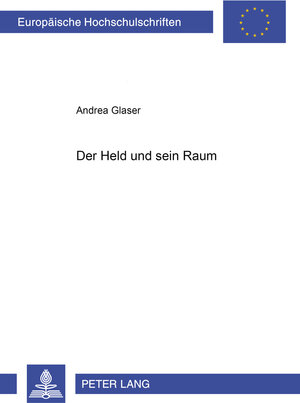 Europäische Hochschulschriften

Andrea Glaser

Der Held und sein Raum

PETER LANG